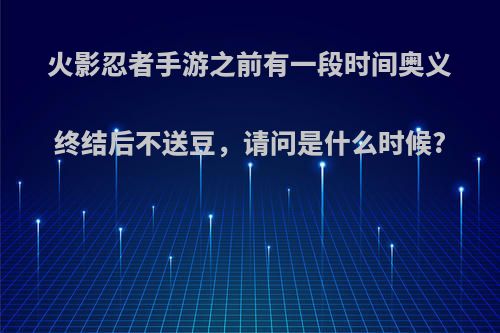 火影忍者手游之前有一段时间奥义终结后不送豆，请问是什么时候?